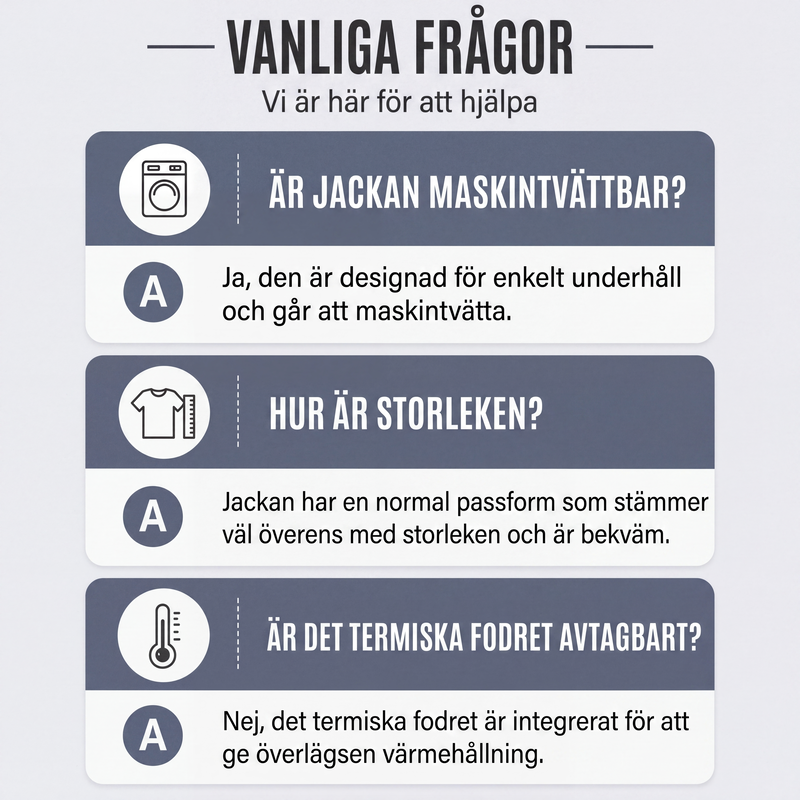 VANLIGA FRÅGOR

Vi är här för att hjälpa

ÄR JACKAN MASKINTVÄTTBAR?

A

Ja, den är designad för enkelt underhåll och går att maskintvätta.

HUR ÄR STORLEKEN?

A

Jackan har en normal passform som stämmer väl överens med storleken och är bekväm.

ÄR DET TERMISKA FODRET AVTAGBART?

A

Nej, det termiska fodret är integrerat för att ge överlägsen värmehållning.